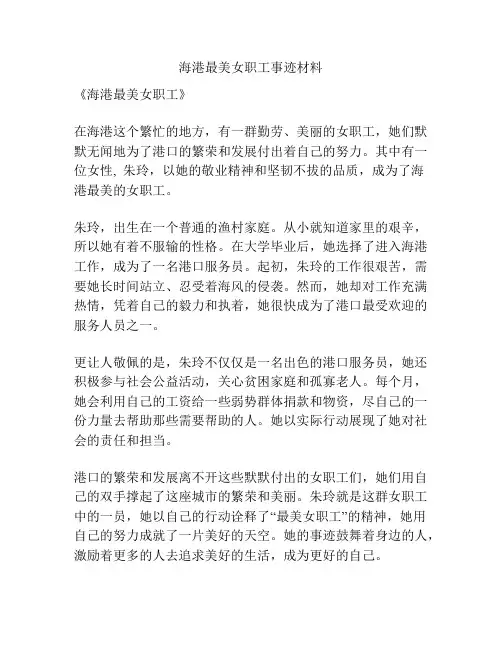 海港最美女职工事迹材料

《海港最美女职工》

在海港这个繁忙的地方，有一群勤劳、美丽的女职工，她们默默无闻地为了港口的繁荣和发展付出着自己的努力。其中有一位女性，朱玲，以她的敬业精神和坚韧不拔的品质，成为了海港最美的女职工。

朱玲，出生在一个普通的渔村家庭。从小就知道家里的艰辛，所以她有着不服输的性格。在大学毕业后，她选择了进入海港工作，成为了一名港口服务员。起初，朱玲的工作很艰苦，需要她长时间站立、忍受着海风的侵袭。然而，她却对工作充满热情，凭着自己的毅力和执着，她很快成为了港口最受欢迎的服务人员之一。

更让人敬佩的是，朱玲不仅仅是一名出色的港口服务员，她还积极参与社会公益活动，关心贫困家庭和孤寡老人。每个月，她会利用自己的工资给一些弱势群体捐款和物资，尽自己的一份力量去帮助那些需要帮助的人。她以实际行动展现了她对社会的责任和担当。

港口的繁荣和发展离不开这些默默付出的女职工们，她们用自己的双手撑起了这座城市的繁荣和美丽。朱玲就是这群女职工中的一员，她以自己的行动诠释了“最美女职工”的精神，她用自己的努力成就了一片美好的天空。她的事迹鼓舞着身边的人，激励着更多的人去追求美好的生活，成为更好的自己。